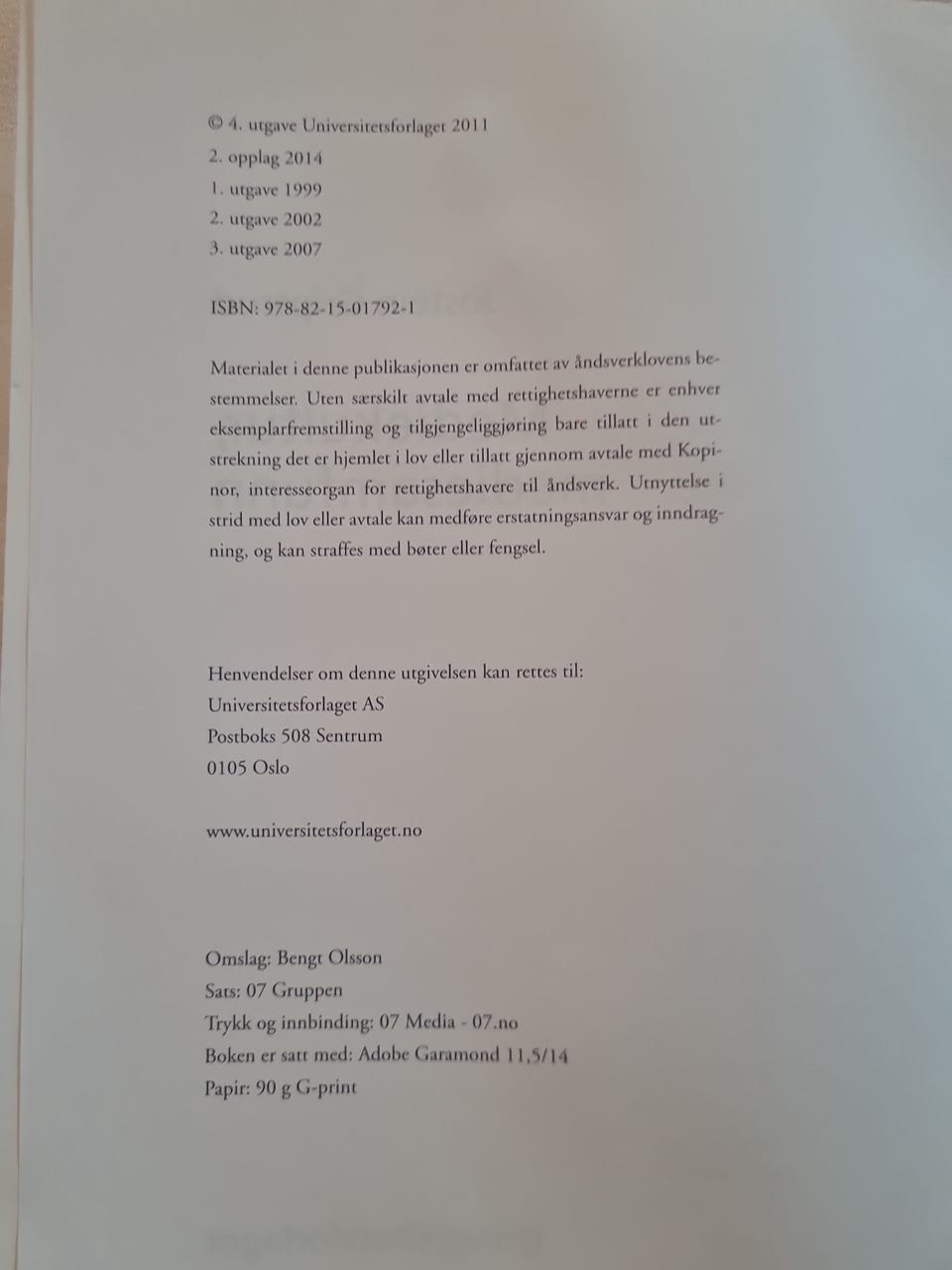 © 4. utgave Universitetsforlaget 2011
2. opplag 2014
1. utgave 1999
2. utgave 2002
3. utgave 2007

ISBN: 978-82-15-01792-1

Materialet i denne publikasjonen er omfattet av åndsverklovens bestemmelser. Uten særskilt avtale med rettighetshaverne er enhver eksemplarfremstilling og tilgjengeliggjøring bare tillatt i den utstrekning det er hjemlet i lov eller tillatt gjennom avtale med Kopinor, interesseorgan for rettighetshavere til åndsverk. Utnyttelse i strid med lov eller avtale kan medføre erstatningsansvar og inndragning, og kan straffes med bøter eller fengsel.

Henvendelser om denne utgivelsen kan rettes til:
Universitetsforlaget AS
Postboks 508 Sentrum
0105 Oslo

www.universitetsforlaget.no

Omslag: Bengt Olsson
Sats: 07 Gruppen
Trykk og innbinding: 07 Media - 07.no
Boken er satt med: Adobe Garamond 11,5/14
Papir: 90 g G-print